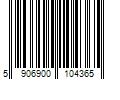 5 906900 104365